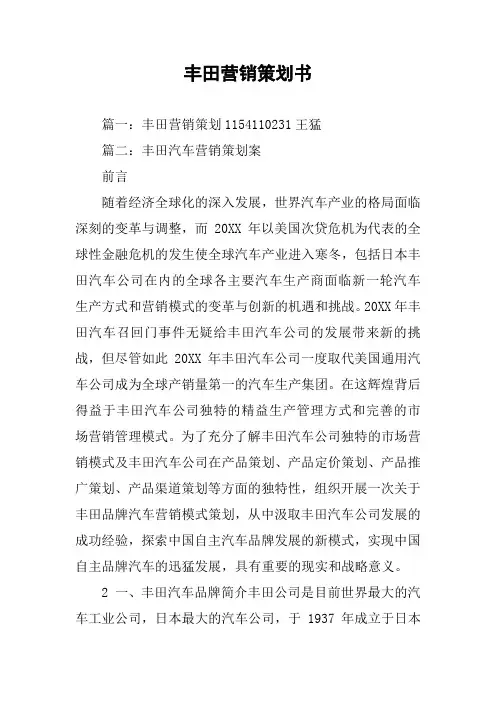 丰田营销策划书

篇一：丰田营销策划 1154110231 王猛

篇二：丰田汽车营销策划案

前言

随着经济全球化的深入发展，世界汽车产业的格局面临深刻的变革与调整，而 20XX 年以美国次贷危机为代表的全球性金融危机的发生使全球汽车产业进入寒冬，包括日本丰田汽车公司在内的全球各主要汽车生产商面临新一轮汽车生产方式和营销模式的变革与创新的机遇和挑战。20XX 年丰田汽车召回门事件无疑给丰田汽车公司的发展带来新的挑战，但尽管如此 20XX 年丰田汽车公司一度取代美国通用汽车公司成为全球产销量第一的汽车生产集团。在这辉煌背后得益于丰田汽车公司独特的精益生产管理方式和完善的市场营销管理模式。为了充分了解丰田汽车公司独特的市场营销模式及丰田汽车公司在产品策划、产品定价策划、产品推广策划、产品渠道策划等方面的独特性，组织开展一次关于丰田品牌汽车营销模式策划，从中汲取丰田汽车公司发展的成功经验，探索中国自主汽车品牌发展的新模式，实现中国自主品牌汽车的迅猛发展，具有重要的现实和战略意义。

2 一、丰田汽车品牌简介丰田公司是目前世界最大的汽车工业公司，日本最大的汽车公司，于 1937 年成立于日本